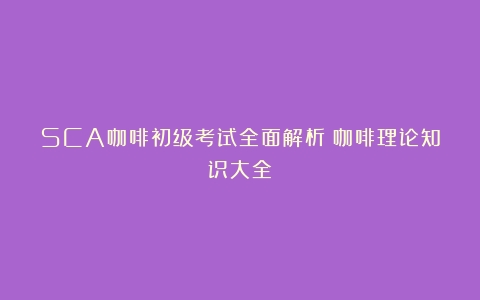 SCA咖啡初级考试全面解析 咖啡理论知识大全